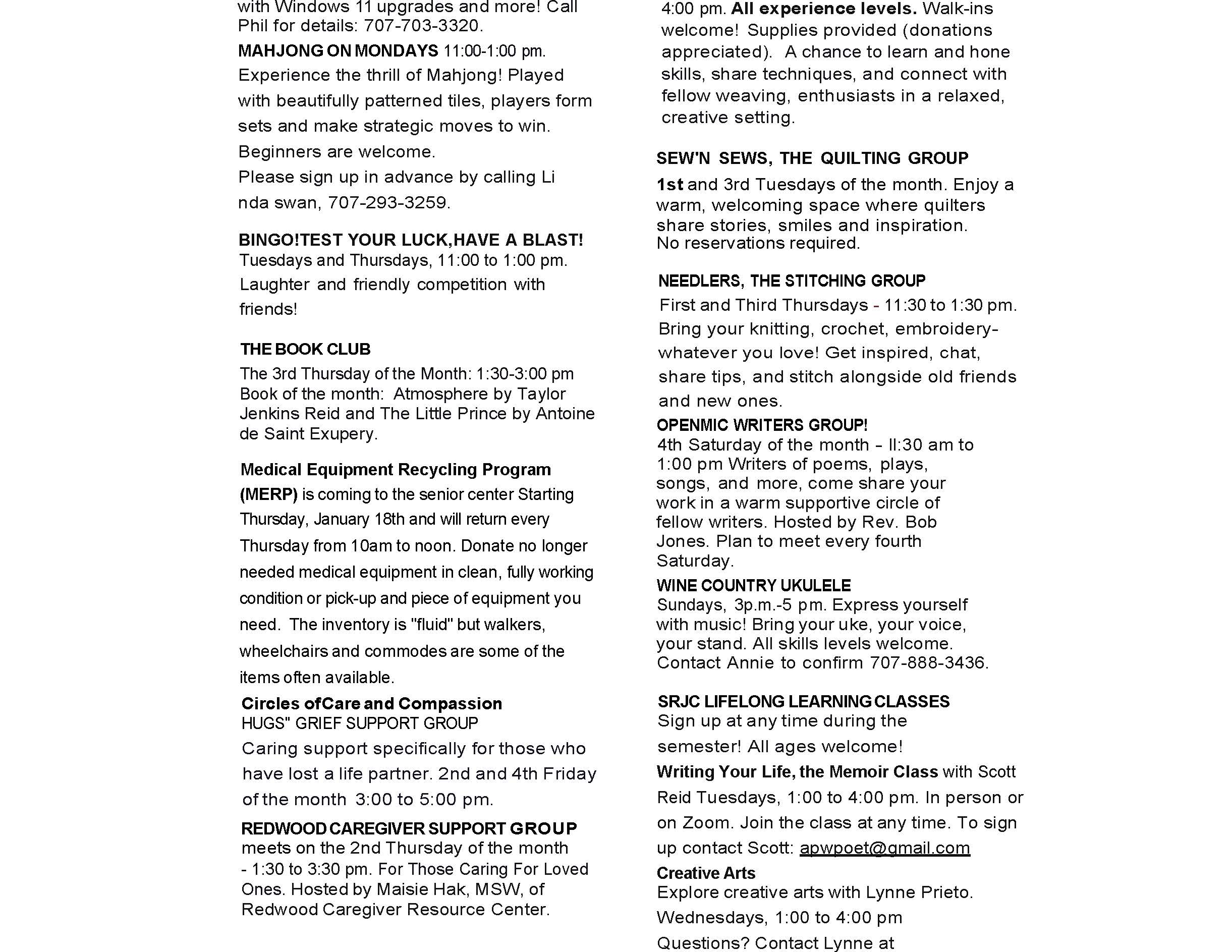 with Windows 11 upgrades and more! Call Phil for details: 707-703-3320.

MAHJONG ON MONDAYS 11:00-1:00 pm. Experience the thrill of Mahjong! Played with beautifully patterned tiles, players form sets and make strategic moves to win. Beginners are welcome.
Please sign up in advance by calling Li nda swan, 707-293-3259.

BINGO!TEST YOUR LUCK,HAVE A BLAST!
Tuesdays and Thursdays, 11:00 to 1:00 pm. Laughter and friendly competition with friends!

THE BOOK CLUB
The 3rd Thursday of the Month: 1:30-3:00 pm Book of the month: Atmosphere by Taylor Jenkins Reid and The Little Prince by Antoine de Saint Exupery.

Medical Equipment Recycling Program (MERP) is coming to the senior center Starting Thursday, January 18th and will return every Thursday from 10am to noon. Donate no longer needed medical equipment in clean, fully working condition or pick-up and piece of equipment you need. The inventory is "fluid" but walkers, wheelchairs and commodes are some of the items often available.

Circles ofCare and Compassion
HUGS" GRIEF SUPPORT GROUP
Caring support specifically for those who have lost a life partner. 2nd and 4th Friday of the month 3:00 to 5:00 pm.

REDWOOD CAREGIVER SUPPORT GROUP
meets on the 2nd Thursday of the month - 1:30 to 3:30 pm. For Those Caring For Loved Ones. Hosted by Maisie Hak, MSW, of Redwood Caregiver Resource Center.

4:00 pm. All experience levels. Walk-ins welcome! Supplies provided (donations appreciated). A chance to learn and hone skills, share techniques, and connect with fellow weaving, enthusiasts in a relaxed, creative setting.

SEW'N SEWS, THE QUILTING GROUP
1st and 3rd Tuesdays of the month. Enjoy a warm, welcoming space where quilters share stories, smiles and inspiration.
No reservations required.

NEEDLERS, THE STITCHING GROUP
First and Third Thursdays - 11:30 to 1:30 pm. Bring your knitting, crochet, embroidery-whatever you love! Get inspired, chat, share tips, and stitch alongside old friends and new ones.

OPENMIC WRITERS GROUP!
4th Saturday of the month - ll:30 am to 1:00 pm Writers of poems, plays, songs, and more, come share your work in a warm supportive circle of fellow writers. Hosted by Rev. Bob Jones. Plan to meet every fourth Saturday.

WINE COUNTRY UKULELE
Sundays, 3p.m.-5 pm. Express yourself with music! Bring your uke, your voice, your stand. All skills levels welcome. Contact Annie to confirm 707-888-3436.

SRJC LIFELONG LEARNING CLASSES
Sign up at any time during the semester! All ages welcome!
Writing Your Life, the Memoir Class with Scott Reid Tuesdays, 1:00 to 4:00 pm. In person or on Zoom. Join the class at any time. To sign up contact Scott: apwpoet@gmail.com
Creative Arts
Explore creative arts with Lynne Prieto. Wednesdays, 1:00 to 4:00 pm
Questions? Contact Lynne at